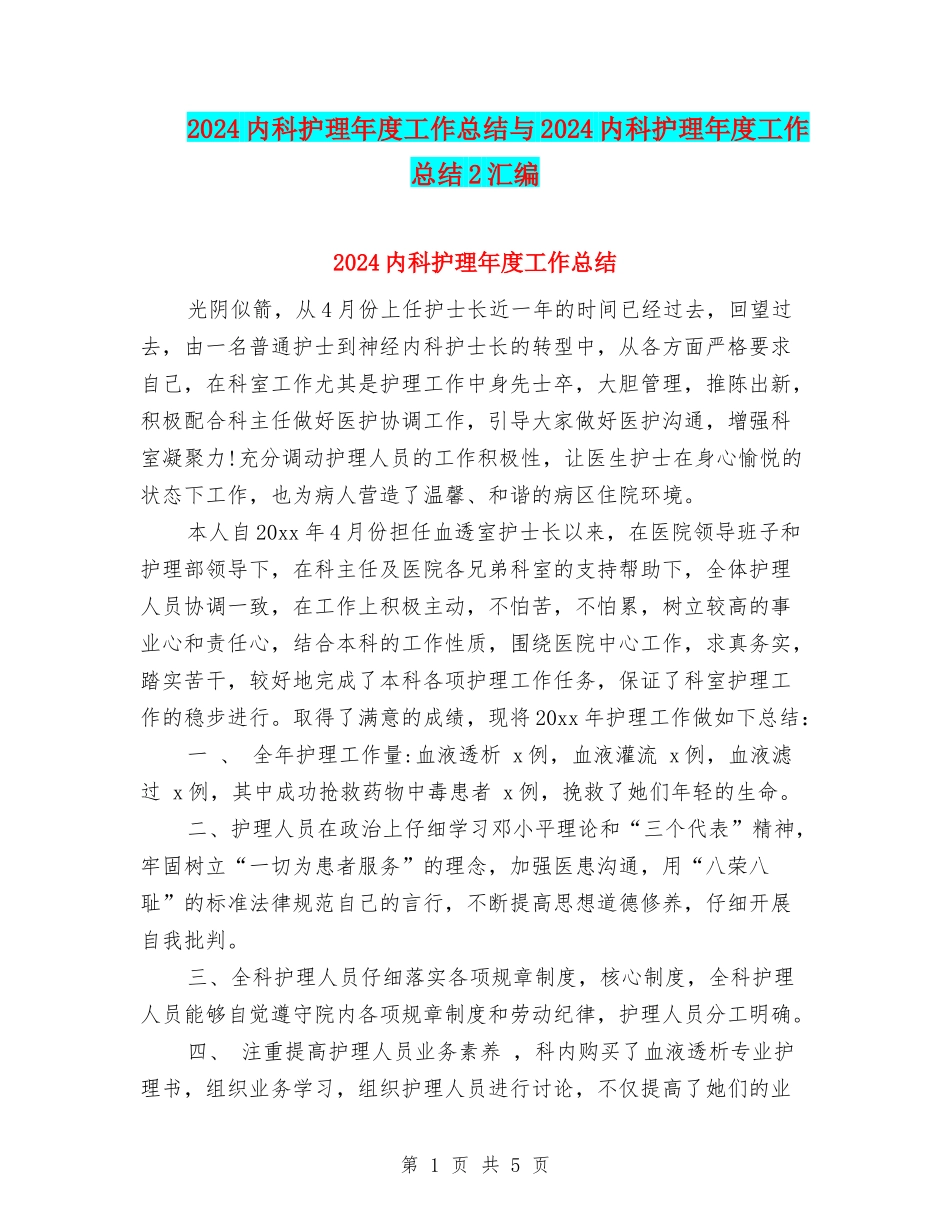 2024内科护理年度工作总结与2024内科护理年度工作总结2汇编

2024内科护理年度工作总结

光阴似箭，从4月份上任护士长近一年的时间已经过去，回望过去，由一名普通护士到神经内科护士长的转型中，从各方面严格要求自己，在科室工作尤其是护理工作中身先士卒，大胆管理，推陈出新，积极配合科主任做好医护协调工作，引导大家做好医护沟通，增强科室凝聚力!充分调动护理人员的工作积极性，让医生护士在身心愉悦的状态下工作，也为病人营造了温馨、和谐的病区住院环境。

本人自20xx年4月份担任血透室护士长以来，在医院领导班子和护理部领导下，在科主任及医院各兄弟科室的支持帮助下，全体护理人员协调一致，在工作上积极主动，不怕苦，不怕累，树立较高的事业心和责任心，结合本科的工作性质，围绕医院中心工作，求真务实，踏实苦干，较好地完成了本科各项护理工作任务，保证了科室护理工作的稳步进行。取得了满意的成绩，现将20xx年护理工作做如下总结：

一 、 全年护理工作量:血液透析 x例，血液灌流 x例，血液滤过 x例，其中成功抢救药物中毒患者 x例，挽救了她们年轻的生命。

二、护理人员在政治上仔细学习邓小平理论和“三个代表”精神，牢固树立“一切为患者服务”的理念，加强医患沟通，用“八荣八耻”的标准法律规范自己的言行，不断提高思想道德修养，仔细开展自我批判。

三、全科护理人员仔细落实各项规章制度，核心制度，全科护理人员能够自觉遵守院内各项规章制度和劳动纪律，护理人员分工明确。

四、 注重提高护理人员业务素养 ，科内购买了血液透析专业护理书，组织业务学习，组织护理人员进行讨论，不仅提高了她们的业

第 1 页 共 5 页